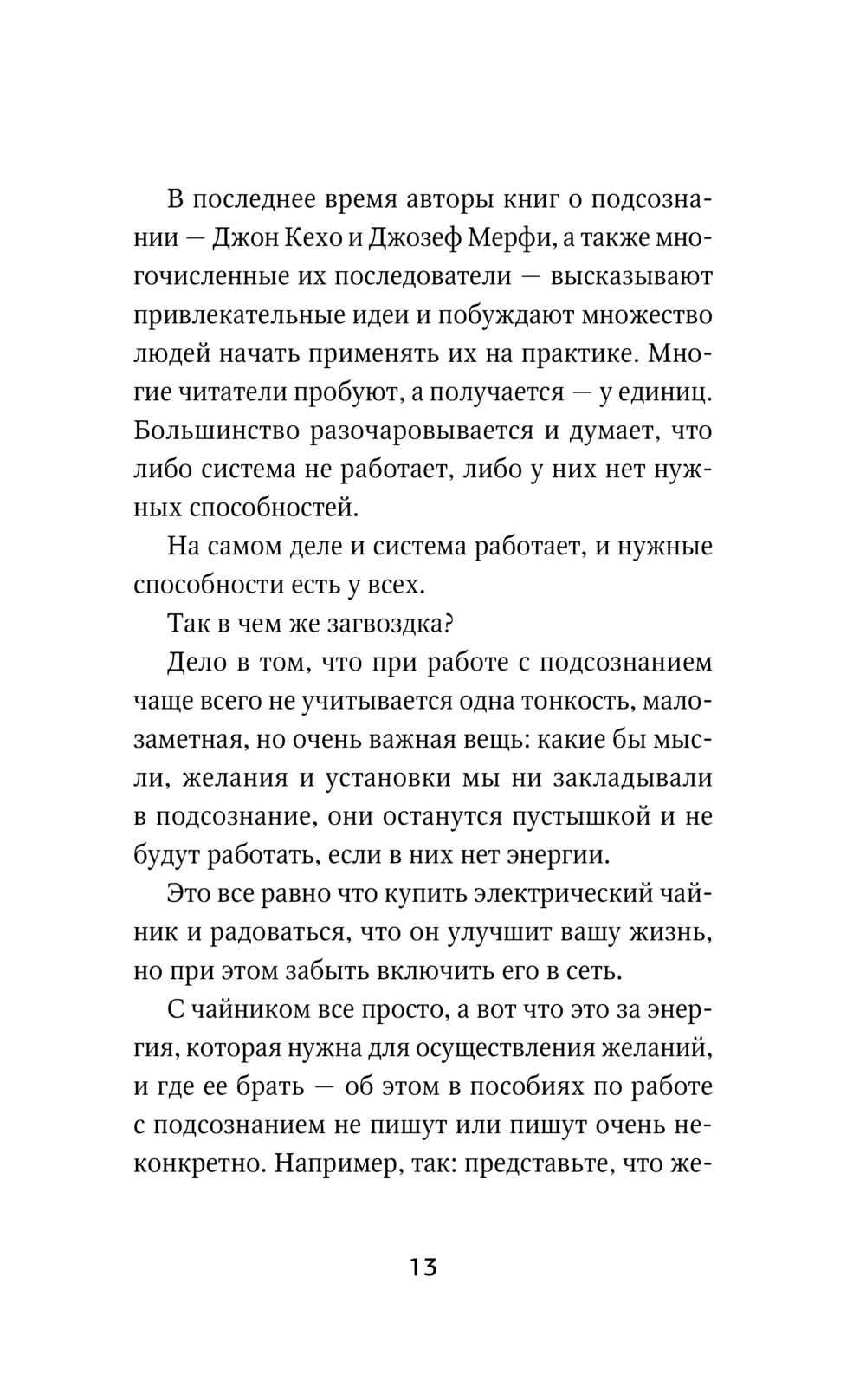 В последнее время авторы книг о подсознании — Джон Кехо и Джозеф Мерфи, а также многочисленные их последователи — высказывают привлекательные идеи и побуждают множество людей начать применять их на практике. Многие читатели пробуют, а получается — у единиц. Большинство разочаровывается и думает, что либо система не работает, либо у них нет нужных способностей.

На самом деле и система работает, и нужные способности есть у всех.

Так в чем же загвоздка?

Дело в том, что при работе с подсознанием чаще всего не учитывается одна тонкость, малозаметная, но очень важная вещь: какие бы мысли, желания и установки мы ни закладывали в подсознание, они останутся пустышкой и не будут работать, если в них нет энергии.

Это все равно что купить электрический чайник и радоваться, что он улучшит вашу жизнь, но при этом забыть включить его в сеть.

С чайником все просто, а вот что это за энергия, которая нужна для осуществления желаний, и где ее брать — об этом в пособиях по работе с подсознанием не пишут или пишут очень неконкретно. Например, так: представьте, что же-

13